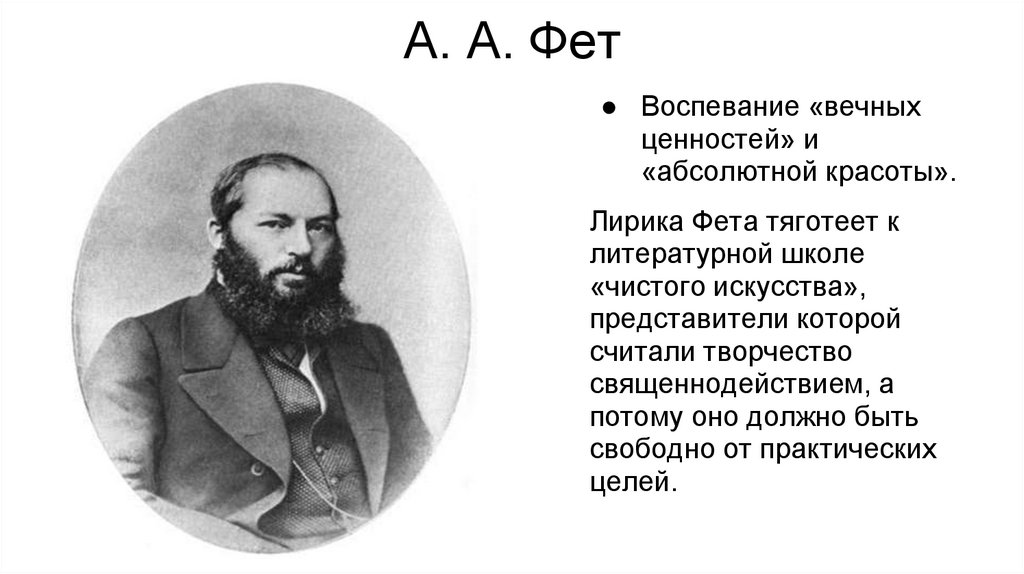 А. А. Фет

● Воспевание «вечных ценностей» и «абсолютной красоты».

Лирика Фета тяготеет к литературной школе «чистого искусства», представители которой считали творчество священнодействием, а потому оно должно быть свободно от практических целей.